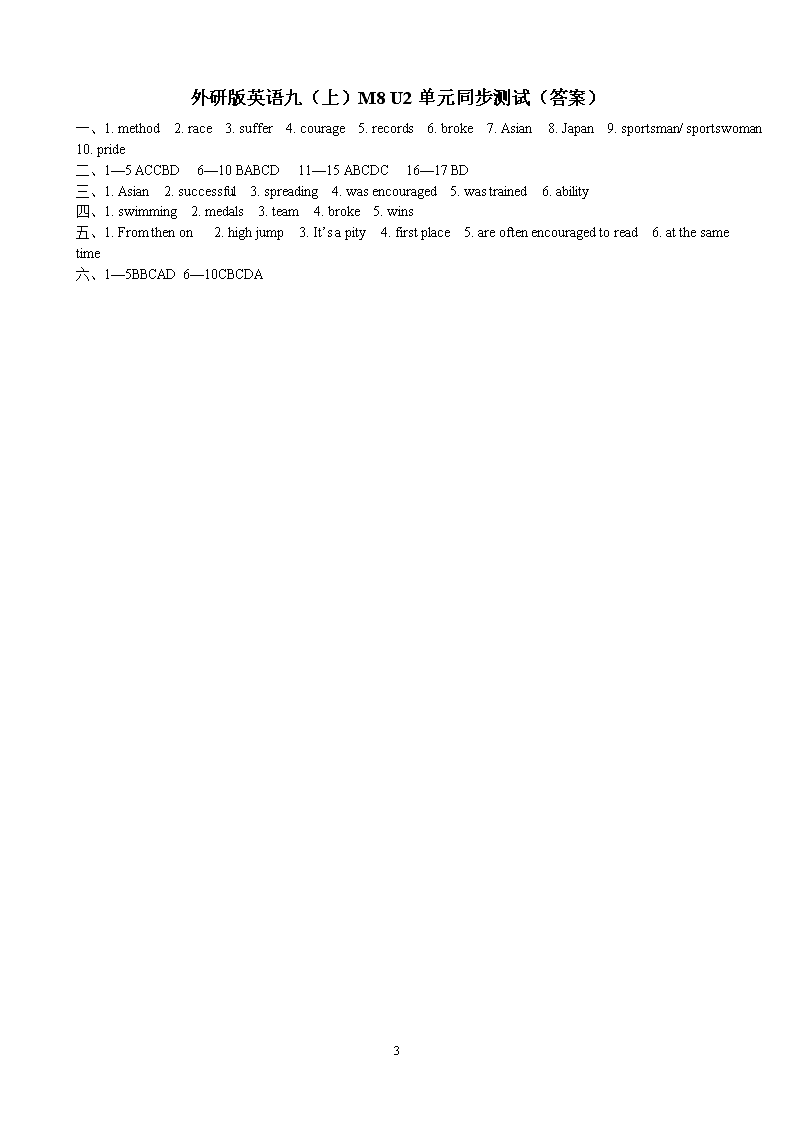 外研版英语九（上）M8 U2 单元同步测试（答案）

一、1. method 2. race 3. suffer 4. courage 5. records 6. broke 7. Asian 8. Japan 9. sportsman/ sportswoman 10. pride

二、1—5 ACCBD 6—10 BABCD 11—15 ABCDC 16—17 BD

三、1. Asian 2. successful 3. spreading 4. was encouraged 5. was trained 6. ability

四、1. swimming 2. medals 3. team 4. broke 5. wins

五、1. From then on 2. high jump 3. It's a pity 4. first place 5. are often encouraged to read 6. at the same time

六、1—5BBCAD 6—10CBCDA

3